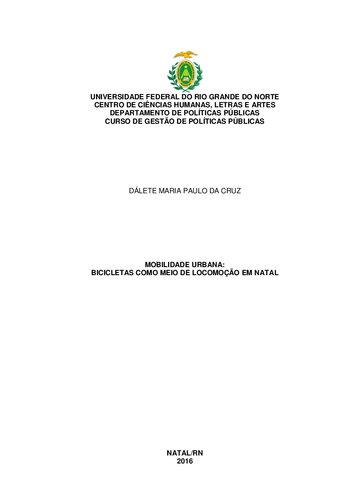 UNIVERSIDADE FEDERAL DO RIO GRANDE DO NORTE
CENTRO DE CIÊNCIAS HUMANAS, LETRAS E ARTES
DEPARTAMENTO DE POLÍTICAS PÚBLICAS
CURSO DE GESTÃO DE POLÍTICAS PÚBLICAS

DÁLETE MARIA PAULO DA CRUZ

MOBILIDADE URBANA:
BICICLETAS COMO MEIO DE LOCOMOÇÃO EM NATAL

NATAL/RN
2016